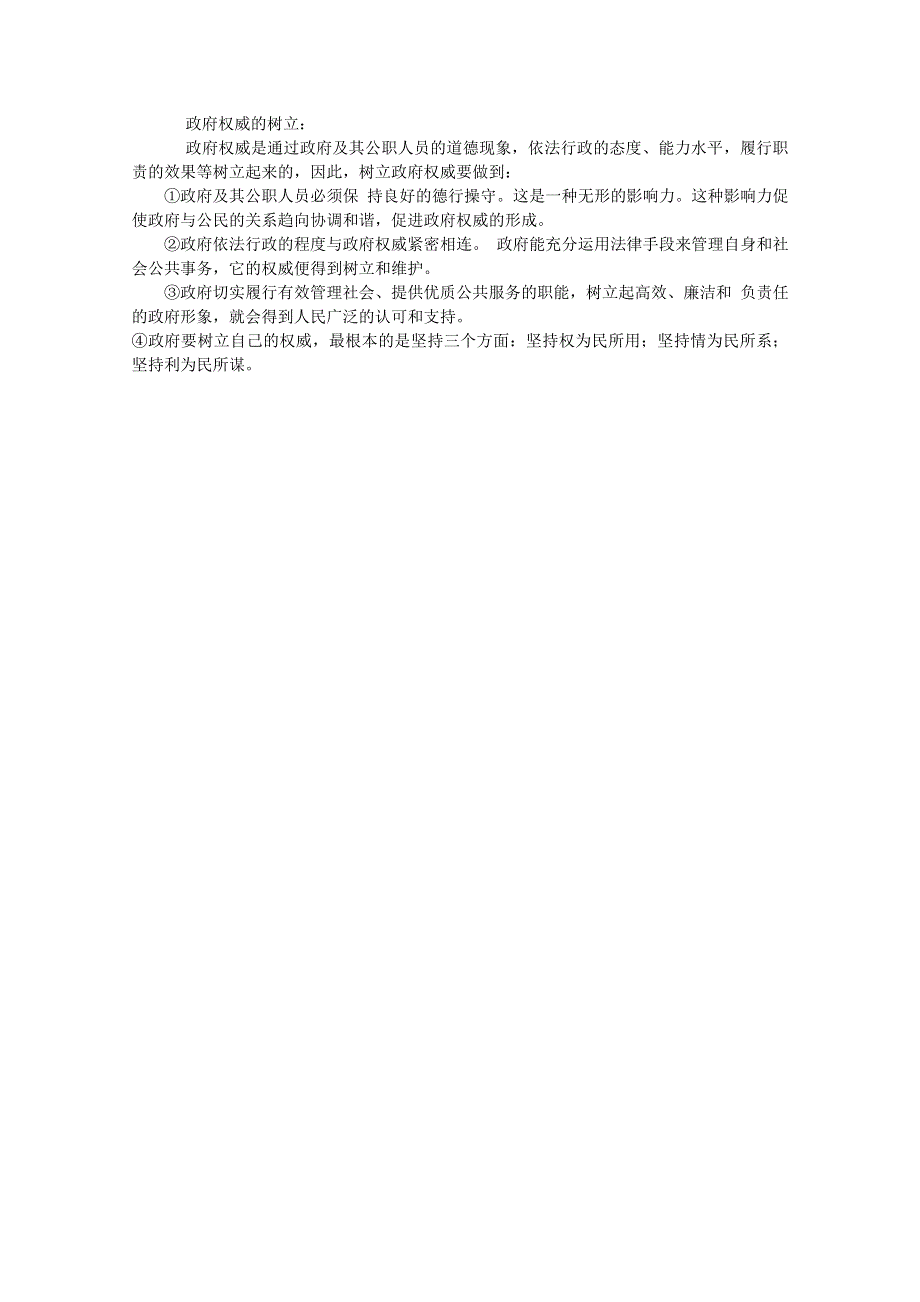 政府权威的树立：

政府权威是通过政府及其公职人员的道德现象，依法行政的态度、能力水平，履行职责的效果等树立起来的，因此，树立政府权威要做到：

①政府及其公职人员必须保 持良好的德行操守。这是一种无形的影响力。这种影响力促使政府与公民的关系趋向协调和谐，促进政府权威的形成。

②政府依法行政的程度与政府权威紧密相连。 政府能充分运用法律手段来管理自身和社会公共事务，它的权威便得到树立和维护。

③政府切实履行有效管理社会、提供优质公共服务的职能，树立起高效、廉洁和 负责任的政府形象，就会得到人民广泛的认可和支持。

④政府要树立自己的权威，最根本的是坚持三个方面：坚持权为民所用；坚持情为民所系；坚持利为民所谋。